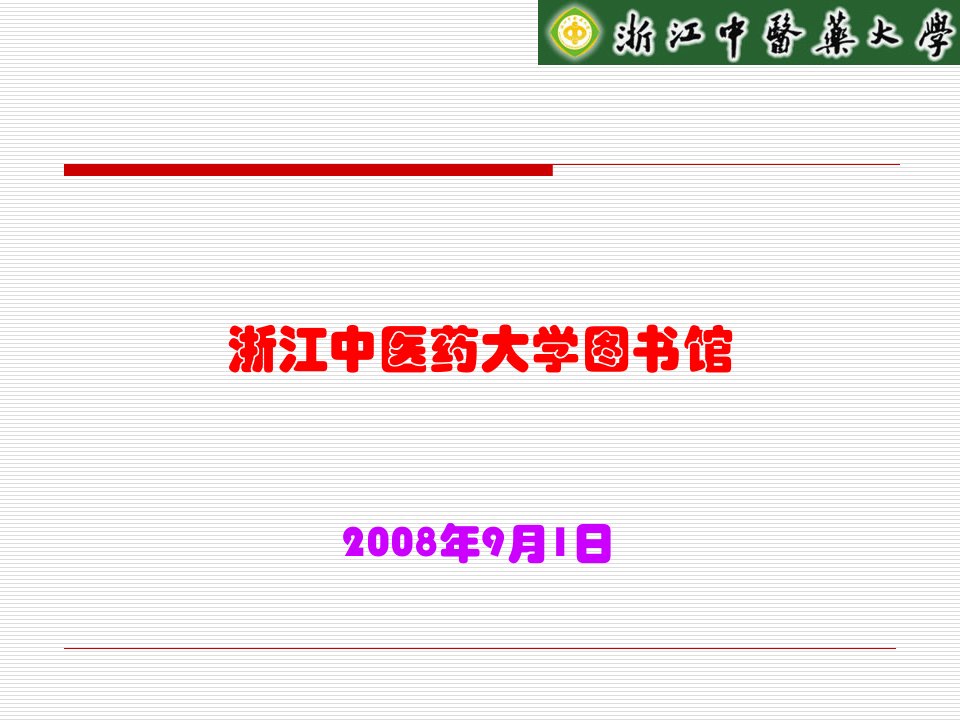 浙江中醫藥大學

浙江中医药大学图书馆

2008年9月1日